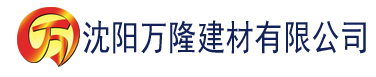 万 沈阳万隆建材有限公司